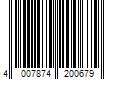 4 007874 200679